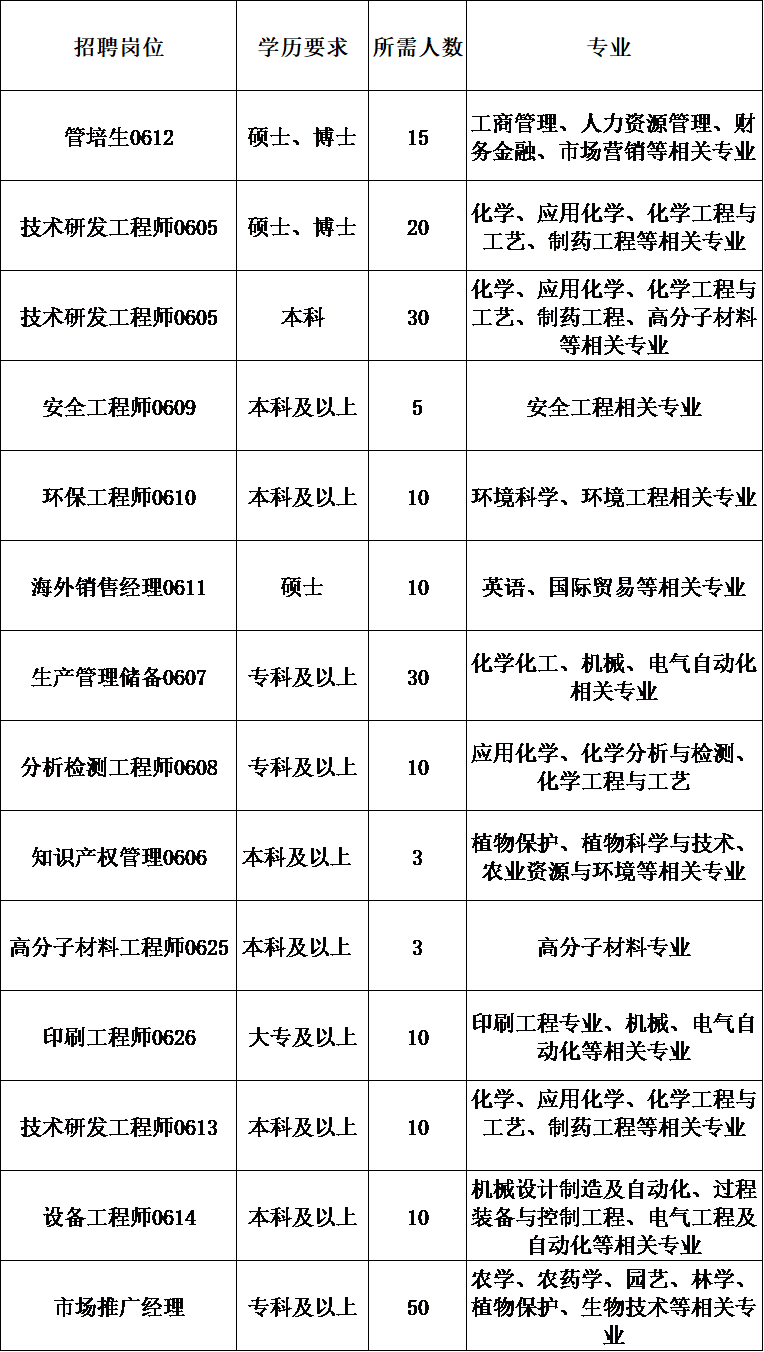 | 招聘岗位 | 学历要求 | 所需人数 | 专业 |
|---|---|---|---|
| 管培生0612 | 硕士、博士 | 15 | 工商管理、人力资源管理、财务金融、市场营销等相关专业 |
| 技术研发工程师0605 | 硕士、博士 | 20 | 化学、应用化学、化学工程与工艺、制药工程等相关专业 |
| 技术研发工程师0605 | 本科 | 30 | 化学、应用化学、化学工程与工艺、制药工程、高分子材料等相关专业 |
| 安全工程师0609 | 本科及以上 | 5 | 安全工程相关专业 |
| 环保工程师0610 | 本科及以上 | 10 | 环境科学、环境工程相关专业 |
| 海外销售经理0611 | 硕士 | 10 | 英语、国际贸易等相关专业 |
| 生产管理储备0607 | 专科及以上 | 30 | 化学化工、机械、电气自动化相关专业 |
| 分析检测工程师0608 | 专科及以上 | 10 | 应用化学、化学分析与检测、化学工程与工艺 |
| 知识产权管理0606 | 本科及以上 | 3 | 植物保护、植物科学与技术、农业资源与环境等相关专业 |
| 高分子材料工程师0625 | 本科及以上 | 3 | 高分子材料专业 |
| 印刷工程师0626 | 大专及以上 | 10 | 印刷工程专业、机械、电气自动化等相关专业 |
| 技术研发工程师0613 | 本科及以上 | 10 | 化学、应用化学、化学工程与工艺、制药工程等相关专业 |
| 设备工程师0614 | 本科及以上 | 10 | 机械设计制造及自动化、过程装备与控制工程、电气工程及自动化等相关专业 |
| 市场推广经理 | 专科及以上 | 50 | 农学、农药学、园艺、林学、植物保护、生物技术等相关专业 |